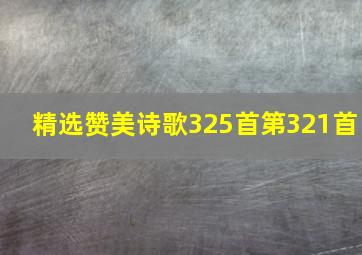 精选赞美诗歌325首第321首